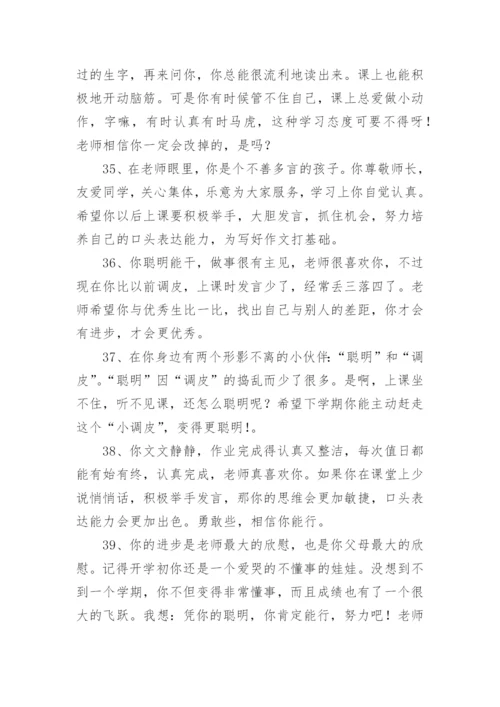 过的生字，再来问你，你总能很流利地读出来。课上也能积极地开动脑筋。可是你有时候管不住自己，课上总爱做小动作，字嘛，有时认真有时马虎，这种学习态度可要不得呀！老师相信你一定会改掉的，是吗？

35、在老师眼里，你是个不善多言的孩子。你尊敬师长，友爱同学，关心集体，乐意为大家服务，学习上你自觉认真。希望你以后上课要积极举手，大胆发言，抓住机会，努力培养自己的口头表达能力，为写好作文打基础。

36、你聪明能干，做事很有主见，老师很喜欢你，不过现在你比以前调皮，上课时发言少了，经常丢三落四了。老师希望你与优秀生比一比，找出自己与别人的差距，你才会有进步，才会更优秀。

37、在你身边有两个形影不离的小伙伴：“聪明”和“调皮”。“聪明”因“调皮”的捣乱而少了很多。是啊，上课坐不住，听不见课，还怎么聪明呢？希望下学期你能主动赶走这个“小调皮”，变得更聪明！。

38、你文文静静，作业完成得认真又整洁，每次值日都能有始有终，认真完成，老师真喜欢你。如果你在课堂上少说悄悄话，积极举手发言，那你的思维会更加敏捷，口头表达能力会更加出色。勇敢些，相信你能行。

39、你的进步是老师最大的欣慰，也是你父母最大的欣慰。记得开学初你还是一个爱哭的不懂事的娃娃。没想到不到一个学期，你不但变得非常懂事，而且成绩也有了一个很大的飞跃。我想：凭你的聪明，你肯定能行，努力吧！老师